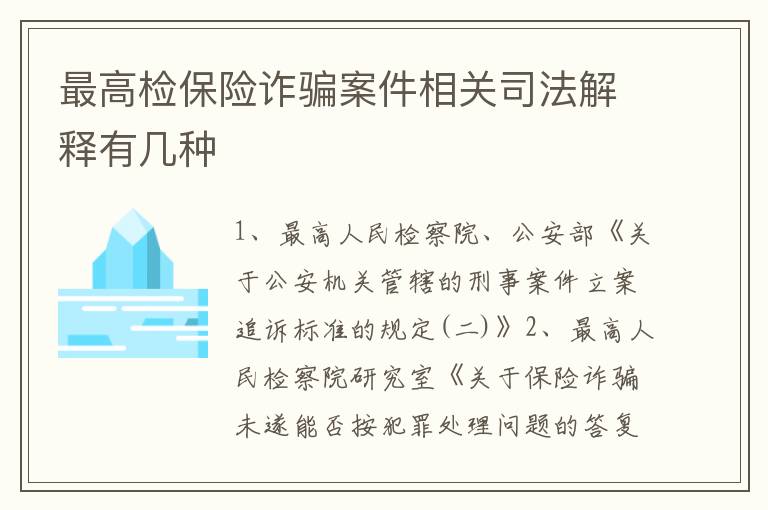 最高检保险诈骗案件相关司法解释有几种

1、最高人民检察院、公安部《关于公安机关管辖的刑事案件立案追诉标准的规定(二)》2、最高人民检察院研究室《关于保险诈骗未遂能否按犯罪处理问题的答复